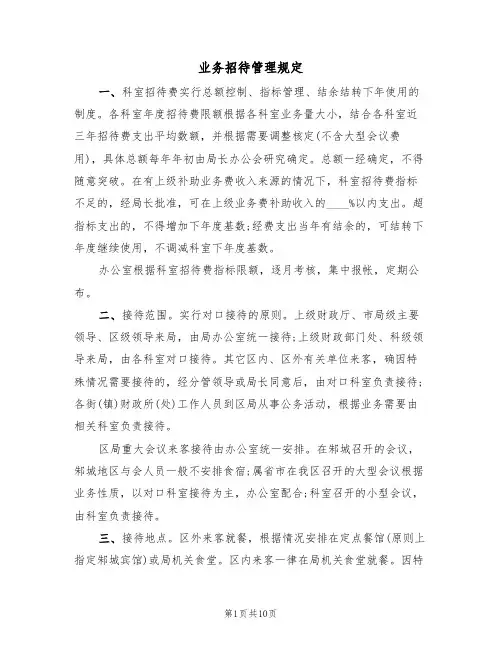 业务招待管理规定

一、科室招待费实行总额控制、指标管理、结余结转下年使用的制度。各科室年度招待费限额根据各科室业务量大小，结合各科室近三年招待费支出平均数额，并根据需要调整核定(不含大型会议费用)，具体总额每年年初由局长办公会研究确定。总额一经确定，不得随意突破。在有上级补助业务费收入来源的情况下，科室招待费指标不足的，经局长批准，可在上级业务费补助收入的____%以内支出。超指标支出的，不得增加下年度基数;经费支出当年有结余的，可结转下年度继续使用，不调减科室下年度基数。

办公室根据科室招待费指标限额，逐月考核，集中报帐，定期公布。

二、接待范围。实行对口接待的原则。上级财政厅、市局级主要领导、区级领导来局，由局办公室统一接待;上级财政部门处、科级领导来局，由各科室对口接待。其它区内、区外有关单位来客，确因特殊情况需要接待的，经分管领导或局长同意后，由对口科室负责接待;各街(镇)财政所(处)工作人员到区局从事公务活动，根据业务需要由相关科室负责接待。

区局重大会议来客接待由办公室统一安排。在郸城召开的会议，郸城地区与会人员一般不安排食宿;属省市在我区召开的大型会议根据业务性质，以对口科室接待为主，办公室配合;科室召开的小型会议，由科室负责接待。

三、接待地点。区外来客就餐，根据情况安排在定点餐馆(原则上指定郸城宾馆)或局机关食堂。区内来客一律在局机关食堂就餐。因特

第1页共10页